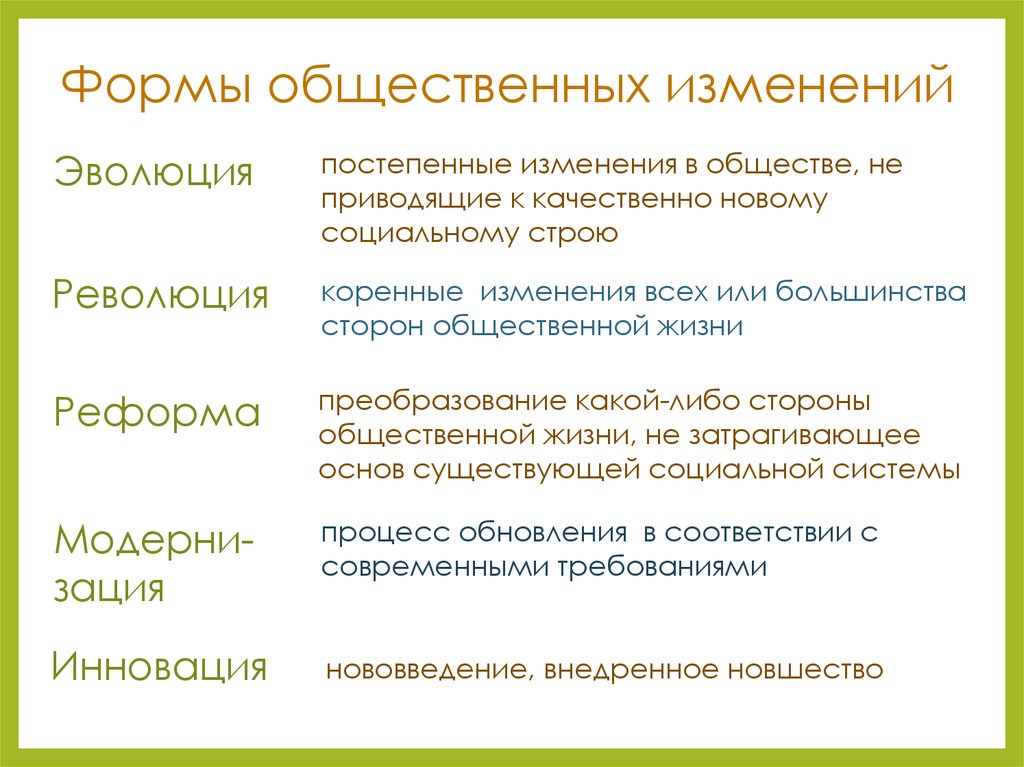 Формы общественных изменений

Эволюция

постепенные изменения в обществе, не приводящие к качественно новому социальному строю

Революция

коренные изменения всех или большинства сторон общественной жизни

Реформа

преобразование какой-либо стороны общественной жизни, не затрагивающее основ существующей социальной системы

Модернизация

процесс обновления в соответствии с современными требованиями

Инновация

нововведение, внедренное новшество